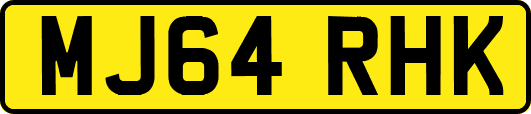 MJ64 RHK